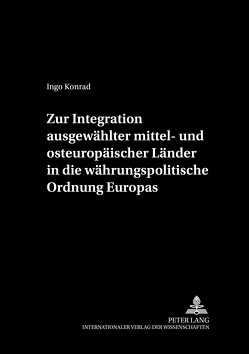 Ingo Konrad

Zur Integration ausgewählter mittel- und osteuropäischer Länder in die währungspolitische Ordnung Europas

PETER LANG
INTERNATIONALER VERLAG DER WISSENSCHAFTEN